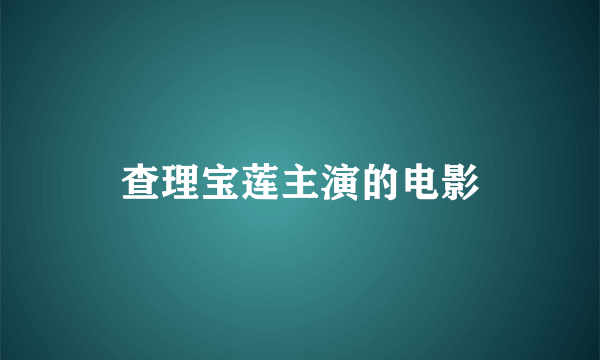 查理宝莲主演的电影